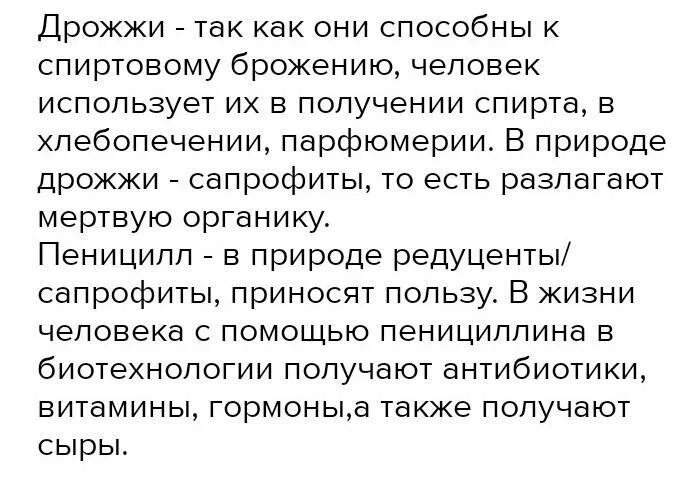 Дрожжи - так как они способны к спиртовому брожению, человек использует их в получении спирта, в хлебопечении, парфюмерии. В природе дрожжи - сапрофиты, то есть разлагают мертвую органику.
Пеницилл - в природе редуценты/ сапрофиты, приносят пользу. В жизни человека с помощью пенициллина в биотехнологии получают антибиотики, витамины, гормоны,а также получают сыры.